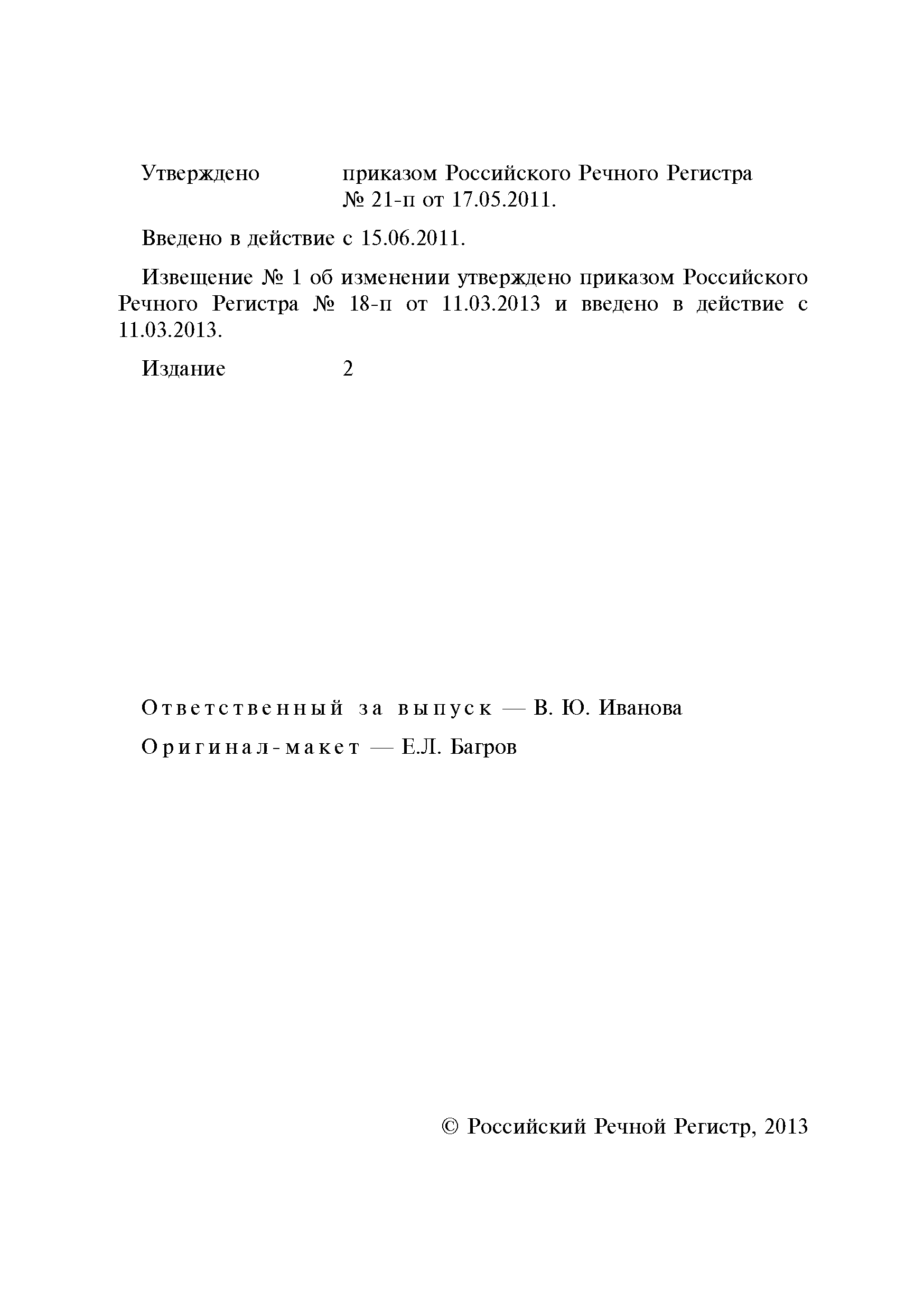 Утверждено приказом Российского Речного Регистра № 21-п от 17.05.2011.

Введено в действие с 15.06.2011.

Извещение № 1 об изменении утверждено приказом Российского Речного Регистра № 18-п от 11.03.2013 и введено в действие с 11.03.2013.

Издание 2

Ответственный за выпуск — В. Ю. Иванова

Оригинал-макет — Е.Л. Багров

© Российский Речной Регистр, 2013